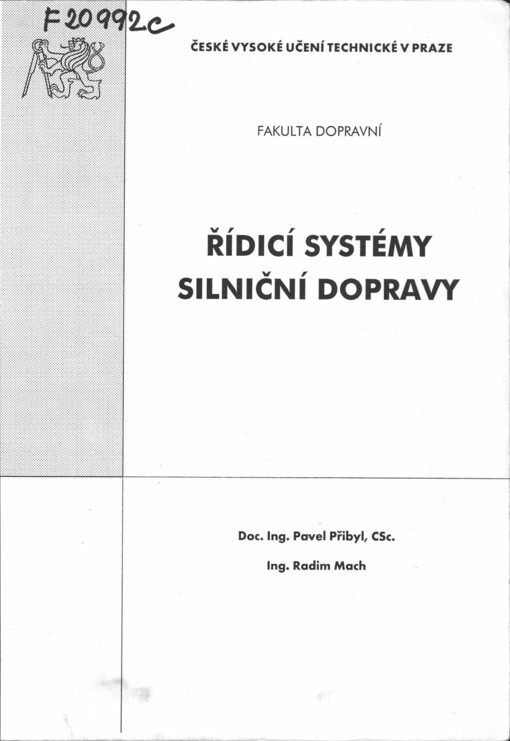 F 20992c

ČESKÉ VYSOKÉ UČENÍ TECHNICKÉ V PRAZE

FAKULTA DOPRAVNÍ

ŘÍDICÍ SYSTÉMY SILNIČNÍ DOPRAVY

Doc. Ing. Pavel Přibyl, CSc.

Ing. Radim Mach